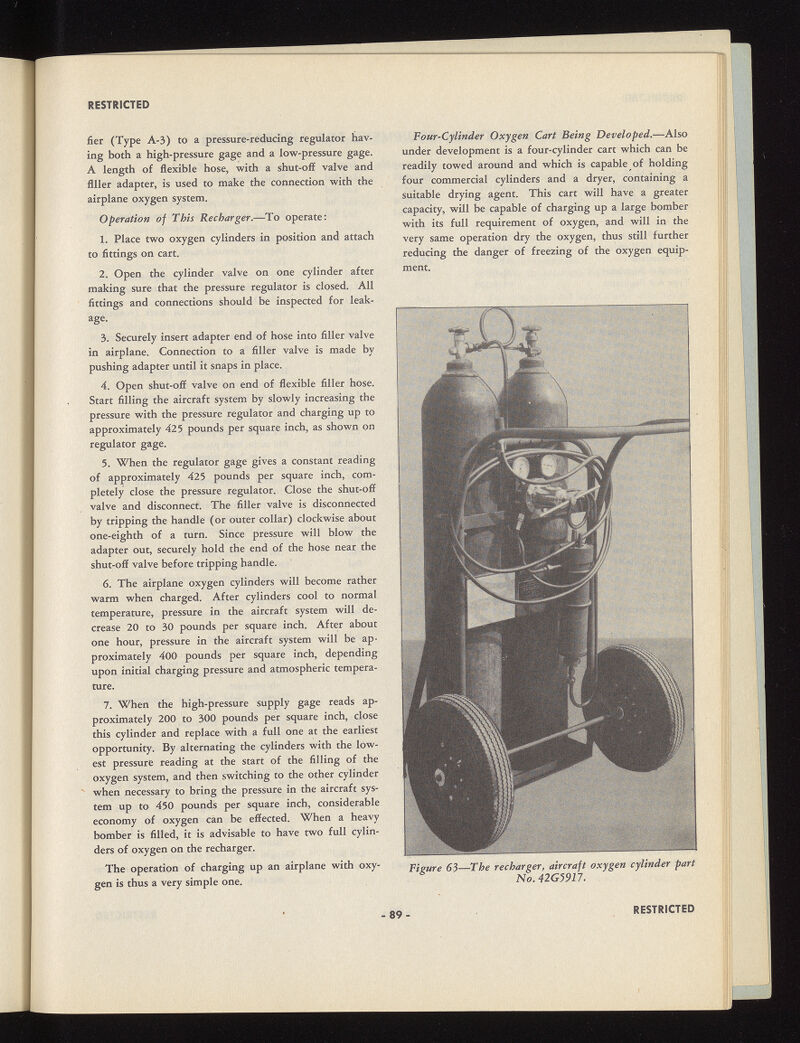 RESTRICTED

fier (Type A-3) to a pressure-reducing regulator having both a high-pressure gage and a low-pressure gage. A length of flexible hose, with a shut-off valve and filler adapter, is used to make the connection with the airplane oxygen system.

Operation of This Recharger.—To operate:

1. Place two oxygen cylinders in position and attach to fittings on cart.

2. Open the cylinder valve on one cylinder after making sure that the pressure regulator is closed. All fittings and connections should be inspected for leakage.

3. Securely insert adapter end of hose into filler valve in airplane. Connection to a filler valve is made by pushing adapter until it snaps in place.

4. Open shut-off valve on end of flexible filler hose. Start filling the aircraft system by slowly increasing the pressure with the pressure regulator and charging up to approximately 425 pounds per square inch, as shown on regulator gage.

5. When the regulator gage gives a constant reading of approximately 425 pounds per square inch, completely close the pressure regulator. Close the shut-off valve and disconnect. The filler valve is disconnected by tripping the handle (or outer collar) clockwise about one-eighth of a turn. Since pressure will blow the adapter out, securely hold the end of the hose near the shut-off valve before tripping handle.

6. The airplane oxygen cylinders will become rather warm when charged. After cylinders cool to normal temperature, pressure in the aircraft system will decrease 20 to 30 pounds per square inch. After about one hour, pressure in the aircraft system will be approximately 400 pounds per square inch, depending upon initial charging pressure and atmospheric temperature.

7. When the high-pressure supply gage reads approximately 200 to 300 pounds per square inch, close this cylinder and replace with a full one at the earliest opportunity. By alternating the cylinders with the lowest pressure reading at the start of the filling of the oxygen system, and then switching to the other cylinder when necessary to bring the pressure in the aircraft system up to 450 pounds per square inch, considerable economy of oxygen can be effected. When a heavy bomber is filled, it is advisable to have two full cylinders of oxygen on the recharger.

The operation of charging up an airplane with oxygen is thus a very simple one.

Four-Cylinder Oxygen Cart Being Developed.—Also under development is a four-cylinder cart which can be readily towed around and which is capable of holding four commercial cylinders and a dryer, containing a suitable drying agent. This cart will have a greater capacity, will be capable of charging up a large bomber with its full requirement of oxygen, and will in the very same operation dry the oxygen, thus still further reducing the danger of freezing of the oxygen equipment.

Figure 63—The recharger, aircraft oxygen cylinder part No. 42G5917.

- 89 -

RESTRICTED